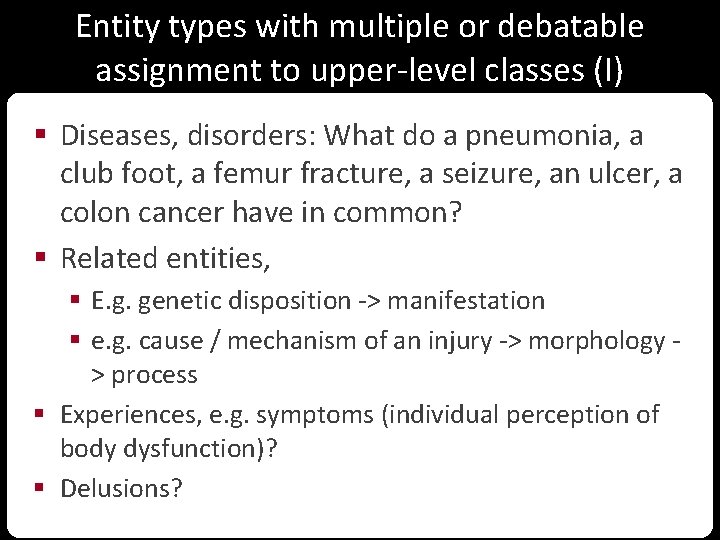 Entity types with multiple or debatable assignment to upper-level classes (I)

▪ Diseases, disorders: What do a pneumonia, a club foot, a femur fracture, a seizure, an ulcer, a colon cancer have in common?

▪ Related entities,

▪ E.g. genetic disposition -> manifestation

▪ e.g. cause / mechanism of an injury -> morphology -> process

▪ Experiences, e.g. symptoms (individual perception of body dysfunction)?

▪ Delusions?